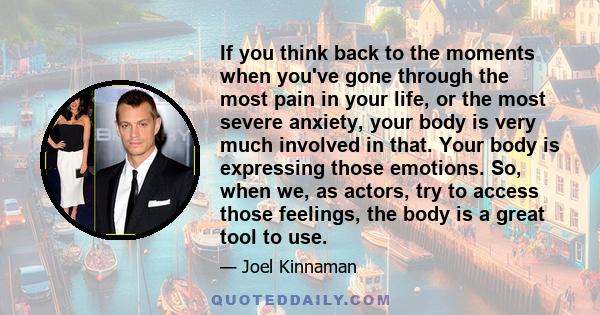 If you think back to the moments when you've gone through the most pain in your life, or the most severe anxiety, your body is very much involved in that. Your body is expressing those emotions. So, when we, as actors, try to access those feelings, the body is a great tool to use.

— Joel Kinnaman

QUOTEDDAILY.COM